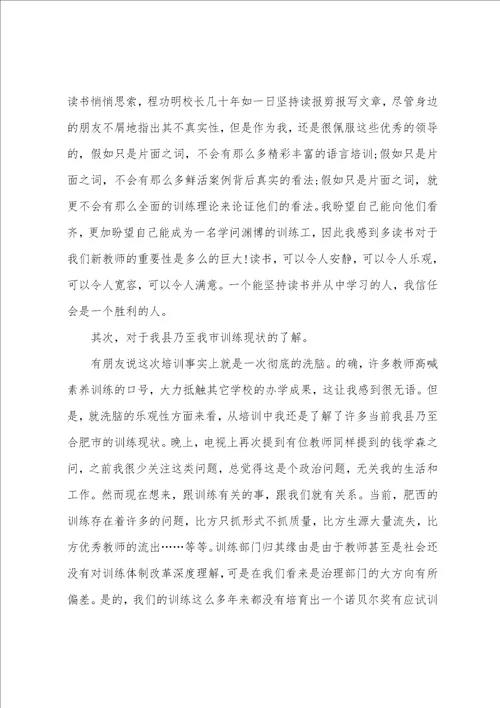 读书悄悄思索，程功明校长几十年如一日坚持读报剪报写文章，尽管身边的朋友不屑地指出其不真实性，但是作为我，还是很佩服这些优秀的领导的，假如只是片面之词，不会有那么多精彩丰富的语言培训;假如只是片面之词，不会有那么多鲜活案例背后真实的看法;假如只是片面之词，就更不会有那么全面的训练理论来论证他们的看法。我盼望自己能向他们看齐，更加盼望自己能成为一名学问渊博的训练工，因此我感到多读书对于我们新教师的重要性是多么的巨大!读书，可以令人安静，可以令人乐观，可以令人宽容，可以令人满意。一个能坚持读书并从中学习的人，我信任会是一个胜利的人。

其次，对于我县乃至我市训练现状的了解。

有朋友说这次培训事实上就是一次彻底的洗脑。的确，许多教师高喊素养训练的口号，大力抵触其它学校的办学成果，这让我感到很无语。但是，就洗脑的乐观性方面来看，从培训中我还是了解了许多当前我县乃至合肥市的训练现状。晚上，电视上再次提到有位教师同样提到的钱学森之问，之前我很少关注这类问题，总觉得这是个政治问题，无关我的生活和工作。然而现在想来，跟训练有关的事，跟我们就有关系。当前，肥西的训练存在着许多的问题，比方只抓形式不抓质量，比方生源大量流失，比方优秀教师的流出……等等。训练部门归其缘由是由于教师甚至是社会还没有对训练体制改革深度理解，可是在我们看来是治理部门的大方向有所偏差。是的，我们的训练这么多年来都没有培育出一个诺贝尔奖有应试训